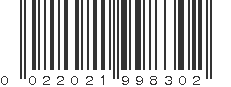 0 022021 998302